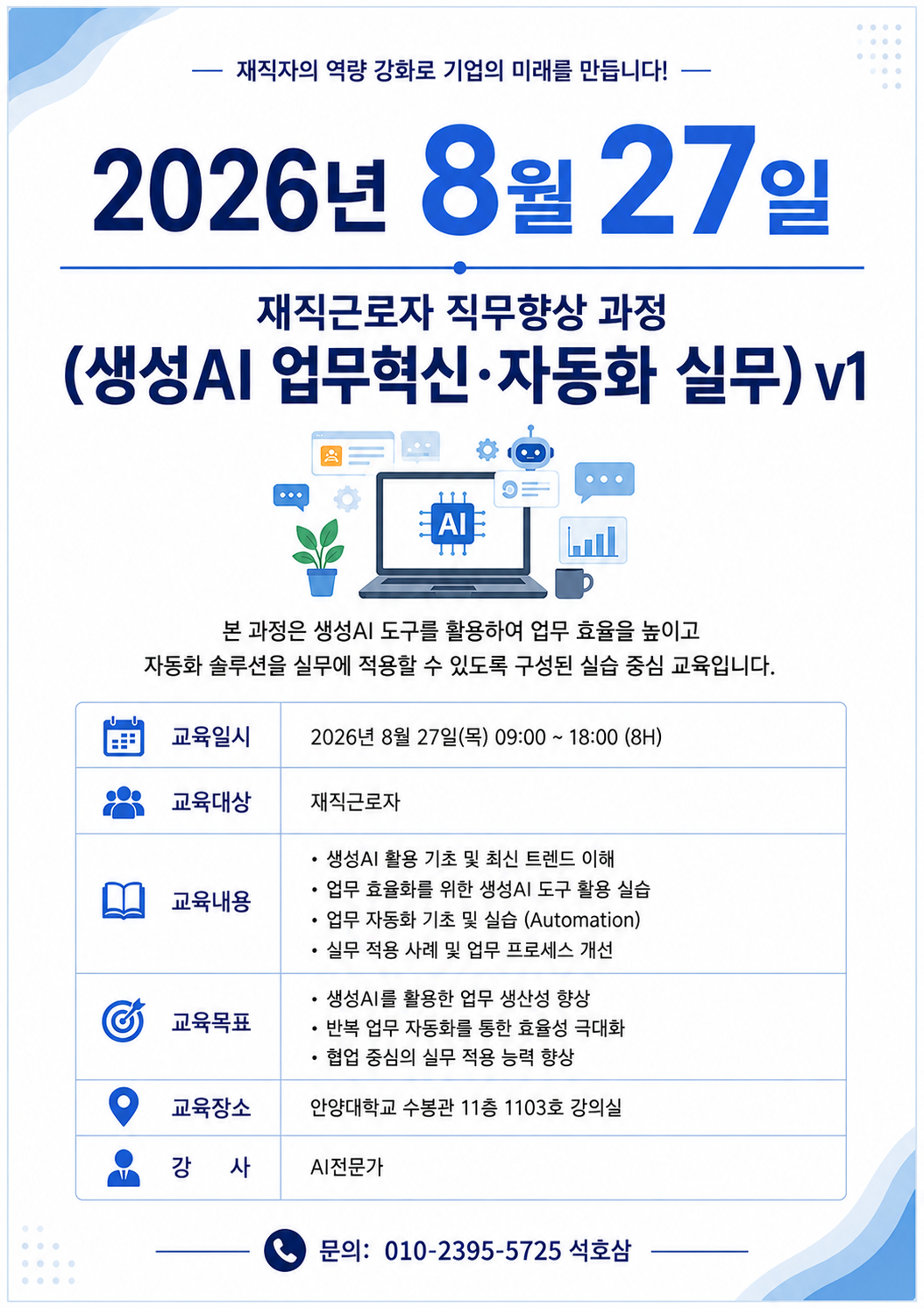 — 재직자의 역량 강화로 기업의 미래를 만듭니다! —

2026년 8월 27일

재직근로자 직무향상 과정
(생성AI 업무혁신·자동화 실무) v1

AI

본 과정은 생성AI 도구를 활용하여 업무 효율을 높이고 자동화 솔루션을 실무에 적용할 수 있도록 구성된 실습 중심 교육입니다.

교육일시
2026년 8월 27일(목) 09:00 ~ 18:00 (8H)

교육대상
재직근로자

교육내용
• 생성AI 활용 기초 및 최신 트렌드 이해
• 업무 효율화를 위한 생성AI 도구 활용 실습
• 업무 자동화 기초 및 실습 (Automation)
• 실무 적용 사례 및 업무 프로세스 개선

교육목표
• 생성AI를 활용한 업무 생산성 향상
• 반복 업무 자동화를 통한 효율성 극대화
• 협업 중심의 실무 적용 능력 향상

교육장소
안양대학교 수봉관 11층 1103호 강의실

강 사
AI전문가

문의: 010-2395-5725 석호삼